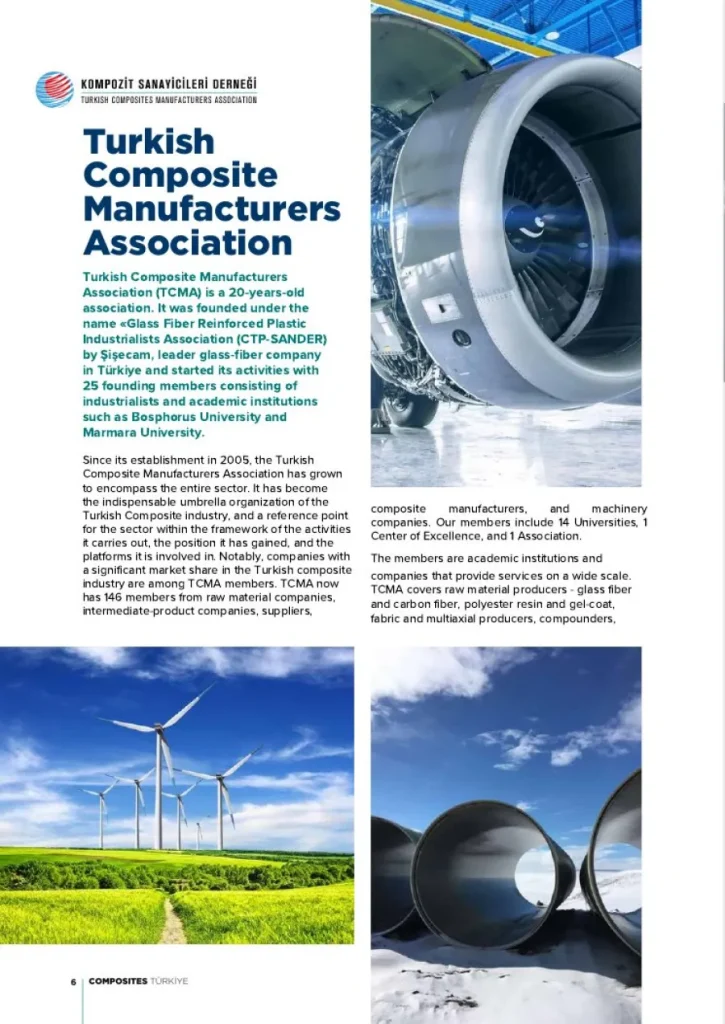 KOMPOZİT SANAYİCİLERİ DERNEĞİ
TURKISH COMPOSITES MANUFACTURERS ASSOCIATION

Turkish Composite Manufacturers Association

Turkish Composite Manufacturers Association (TCMA) is a 20-years-old association. It was founded under the name «Glass Fiber Reinforced Plastic Industrialists Association (CTP-SANDER) by Şişecam, leader glass-fiber company in Türkiye and started its activities with 25 founding members consisting of industrialists and academic institutions such as Bosphorus University and Marmara University.

Since its establishment in 2005, the Turkish Composite Manufacturers Association has grown to encompass the entire sector. It has become the indispensable umbrella organization of the Turkish Composite industry, and a reference point for the sector within the framework of the activities it carries out, the position it has gained, and the platforms it is involved in. Notably, companies with a significant market share in the Turkish composite industry are among TCMA members. TCMA now has 146 members from raw material companies, intermediate-product companies, suppliers, composite manufacturers, and machinery companies. Our members include 14 Universities, 1 Center of Excellence, and 1 Association.

The members are academic institutions and companies that provide services on a wide scale. TCMA covers raw material producers - glass fiber and carbon fiber, polyester resin and gel-coat, fabric and multiaxial producers, compounders,

6 COMPOSITES TÜRKİYE